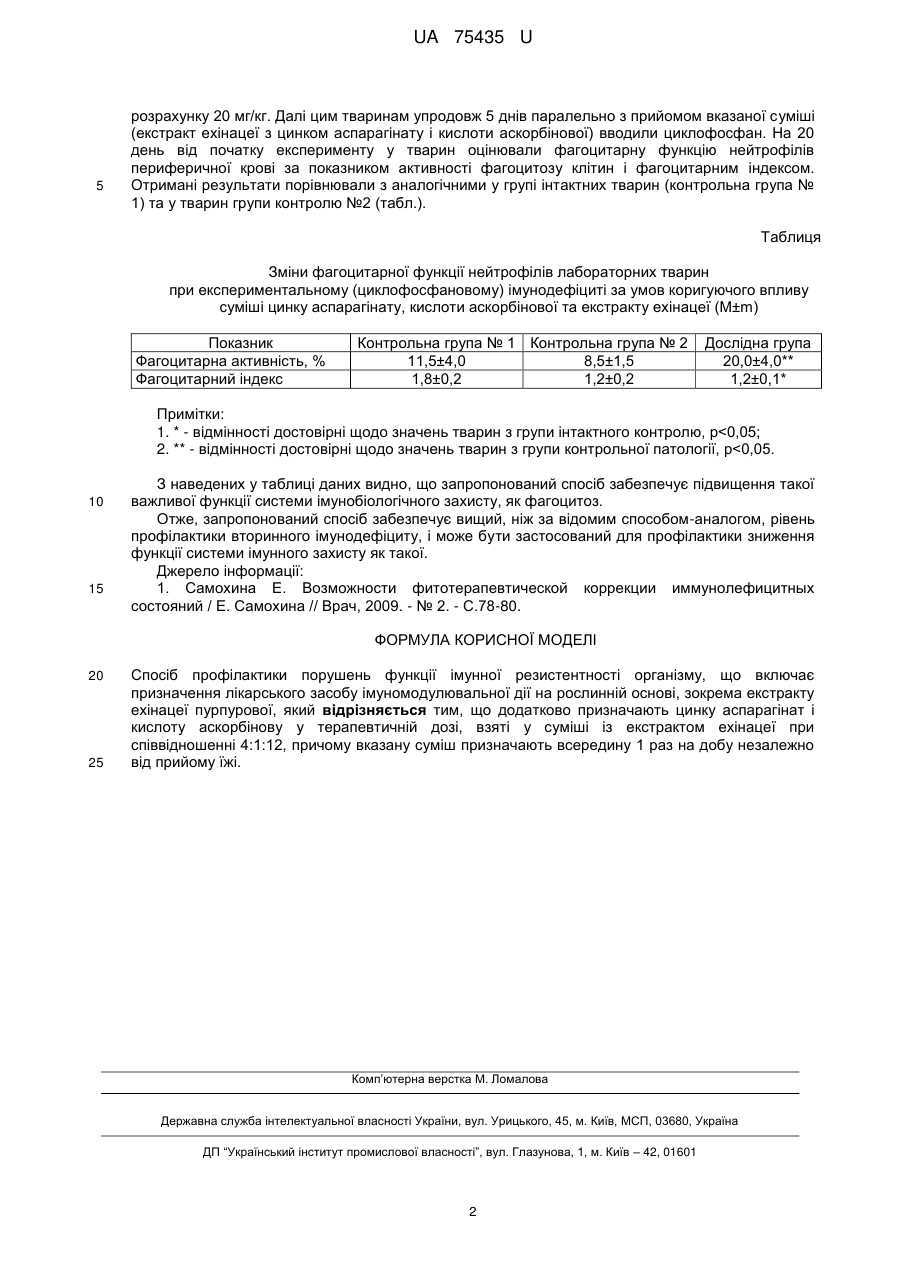 UA 75435 U

розрахунку 20 мг/кг. Далі цим тваринам упродовж 5 днів паралельно з прийомом вказаної суміші (екстракт ехінацеї з цинком аспарагінату і кислоти аскорбінової) вводили циклофосфан. На 20 день від початку експерименту у тварин оцінювали фагоцитарну функцію нейтрофілів периферичної крові за показником активності фагоцитозу клітин і фагоцитарним індексом.
5 Отримані результати порівнювали з аналогічними у групі інтактних тварин (контрольна група № 1) та у тварин групи контролю №2 (табл.).

Таблиця

Зміни фагоцитарної функції нейтрофілів лабораторних тварин при експериментальному (циклофосфановому) імунодефіциті за умов коригуючого впливу суміші цинку аспарагінату, кислоти аскорбінової та екстракту ехінацеї (M±m)

| Показник | Контрольна група № 1 | Контрольна група № 2 | Дослідна група |
|---|---|---|---|
| Фагоцитарна активність, % | 11,5±4,0 | 8,5±1,5 | 20,0±4,0** |
| Фагоцитарний індекс | 1,8±0,2 | 1,2±0,2 | 1,2±0,1* |

Примітки:
1. * - відмінності достовірні щодо значень тварин з групи інтактного контролю, p<0,05;
2. ** - відмінності достовірні щодо значень тварин з групи контрольної патології, p<0,05.

З наведених у таблиці даних видно, що запропонований спосіб забезпечує підвищення такої
10 важливої функції системи імунобіологічного захисту, як фагоцитоз.

Отже, запропонований спосіб забезпечує вищий, ніж за відомим способом-аналогом, рівень профілактики вторинного імунодефіциту, і може бути застосований для профілактики зниження функції системи імунного захисту як такої.

Джерело інформації:
15 1. Самохина Е. Возможности фитотерапевтической коррекции иммунолефицитных состояний / Е. Самохина // Врач, 2009. - № 2. - С.78-80.

ФОРМУЛА КОРИСНОЇ МОДЕЛІ

20 Спосіб профілактики порушень функції імунної резистентності організму, що включає призначення лікарського засобу імуномодулювальної дії на рослинній основі, зокрема екстракту ехінацеї пурпурової, який відрізняється тим, що додатково призначають цинку аспарагінат і кислоту аскорбінову у терапевтичній дозі, взяті у суміші із екстрактом ехінацеї при співвідношенні 4:1:12, причому вказану суміш призначають всередину 1 раз на добу незалежно
25 від прийому їжі.

Комп'ютерна верстка М. Ломалова

Державна служба інтелектуальної власності України, вул. Урицького, 45, м. Київ, МСП, 03680, Україна

ДП "Український інститут промислової власності", вул. Глазунова, 1, м. Київ – 42, 01601

2